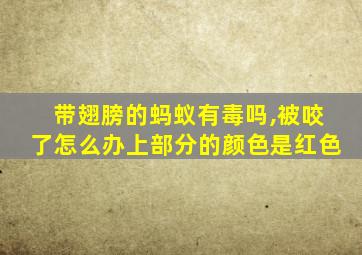 带翅膀的蚂蚁有毒吗,被咬了怎么办上部分的颜色是红色